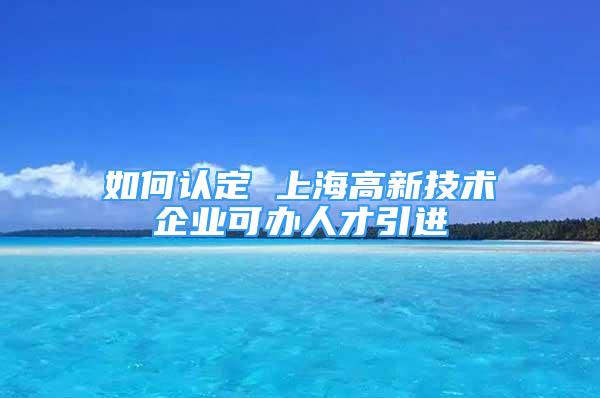 如何认定 上海高新技术企业可办人才引进